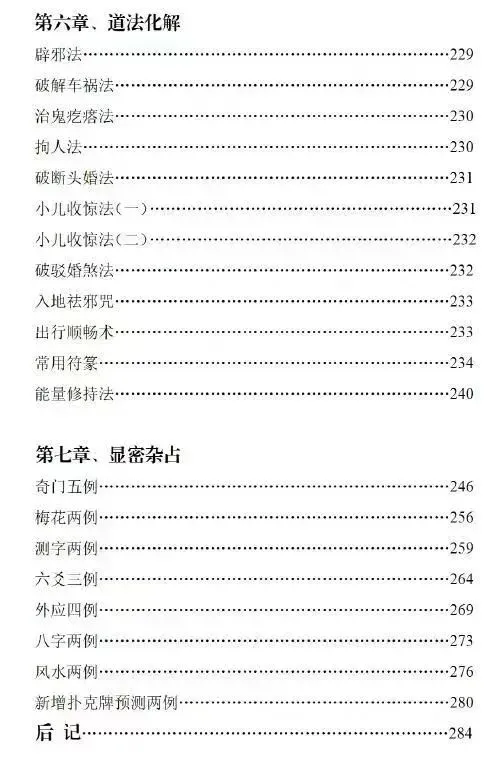 第六章、道法化解

辟邪法 229

破解车祸法 229

治鬼疙瘩法 230

拘人法 230

破断头婚法 231

小儿收惊法(一) 231

小儿收惊法(二) 232

破驳婚煞法 232

入地祛邪咒 233

出行顺畅术 233

常用符篆 234

能量修持法 240

第七章、显密杂占

奇门五例 246

梅花两例 256

测字两例 259

六爻三例 264

外应四例 269

八字两例 273

风水两例 276

新增扑克牌预测两例 280

后 记 284